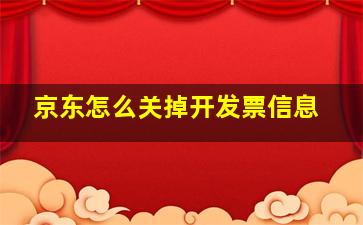 京东怎么关掉开发票信息